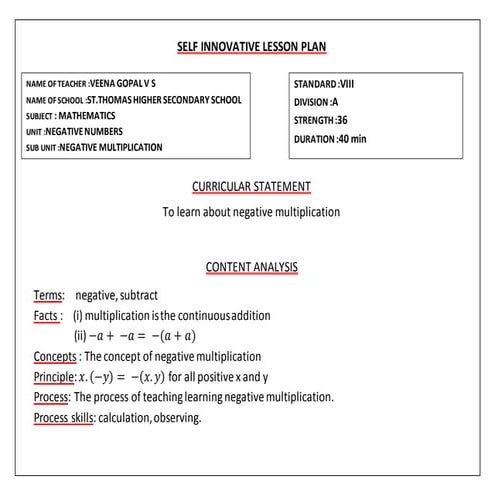 SELF INNOVATIVE LESSON PLAN

NAME OF TEACHER :VEENA GOPAL V S
NAME OF SCHOOL :ST.THOMAS HIGHER SECONDARY SCHOOL
SUBJECT : MATHEMATICS
UNIT :NEGATIVE NUMBERS
SUB UNIT :NEGATIVE MULTIPLICATION

STANDARD :VIII
DIVISION :A
STRENGTH :36
DURATION :40 min

CURRICULAR STATEMENT

To learn about negative multiplication

CONTENT ANALYSIS

Terms: negative, subtract
Facts : (i) multiplication is the continuous addition
(ii) $-a + -a = -(a + a)$
Concepts : The concept of negative multiplication
Principle: $x.(-y) = -(x.y)$ for all positive x and y
Process: The process of teaching learning negative multiplication.
Process skills: calculation, observing.